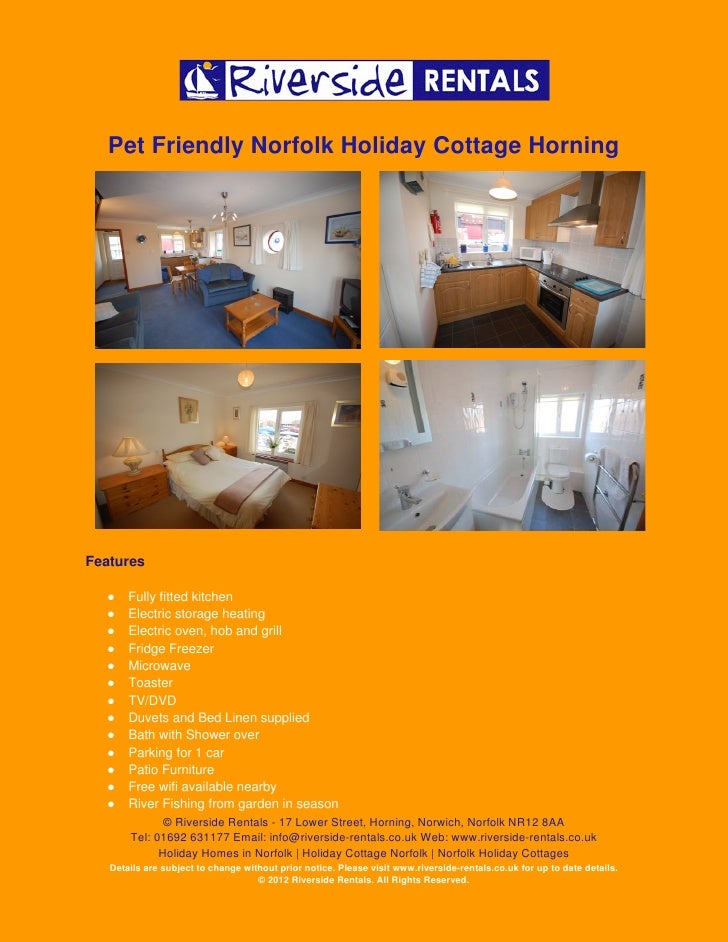 Riverside RENTALS

Pet Friendly Norfolk Holiday Cottage Horning

Features

- Fully fitted kitchen
- Electric storage heating
- Electric oven, hob and grill
- Fridge Freezer
- Microwave
- Toaster
- TV/DVD
- Duvets and Bed Linen supplied
- Bath with Shower over
- Parking for 1 car
- Patio Furniture
- Free wifi available nearby
- River Fishing from garden in season

© Riverside Rentals - 17 Lower Street, Horning, Norwich, Norfolk NR12 8AA
Tel: 01692 631177 Email: info@riverside-rentals.co.uk Web: www.riverside-rentals.co.uk
Holiday Homes in Norfolk | Holiday Cottage Norfolk | Norfolk Holiday Cottages
Details are subject to change without prior notice. Please visit www.riverside-rentals.co.uk for up to date details.
© 2012 Riverside Rentals. All Rights Reserved.